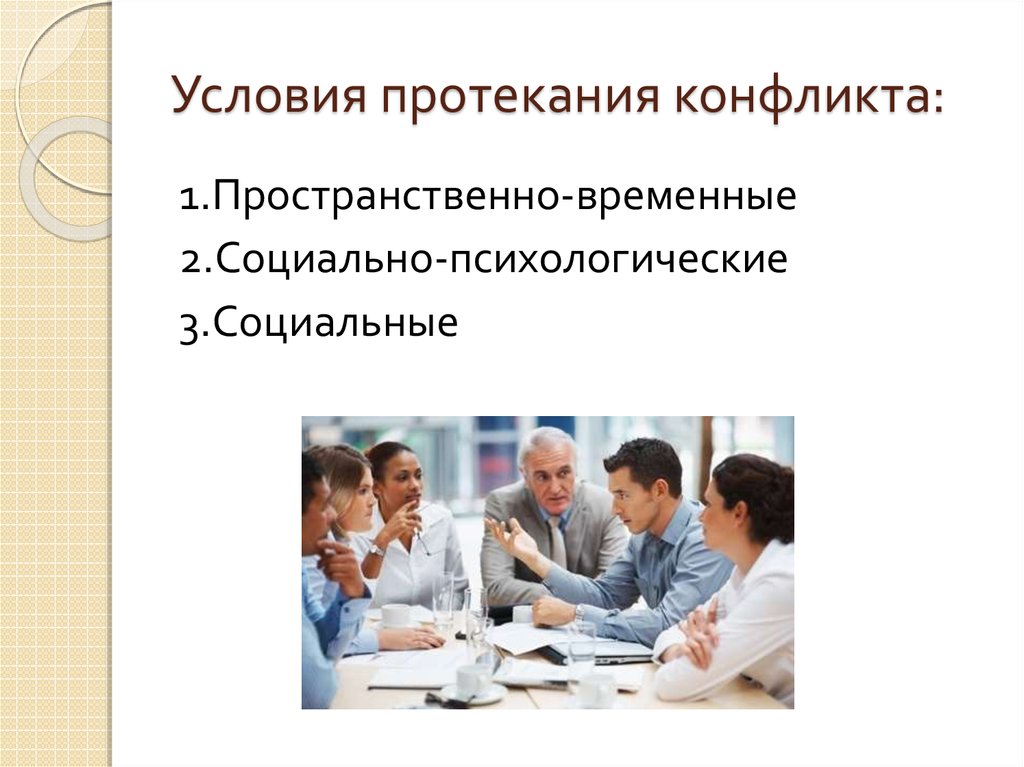 Условия протекания конфликта:

1.Пространственно-временные
2.Социально-психологические
3.Социальные